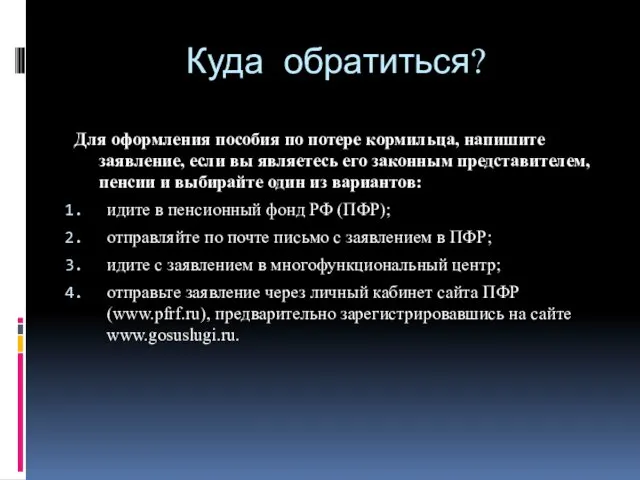 Куда обратиться?

Для оформления пособия по потере кормильца, напишите заявление, если вы являетесь его законным представителем, пенсии и выбирайте один из вариантов:

1. идите в пенсионный фонд РФ (ПФР);
2. отправляйте по почте письмо с заявлением в ПФР;
3. идите с заявлением в многофункциональный центр;
4. отправьте заявление через личный кабинет сайта ПФР (www.pfrf.ru), предварительно зарегистрировавшись на сайте www.gosuslugi.ru.